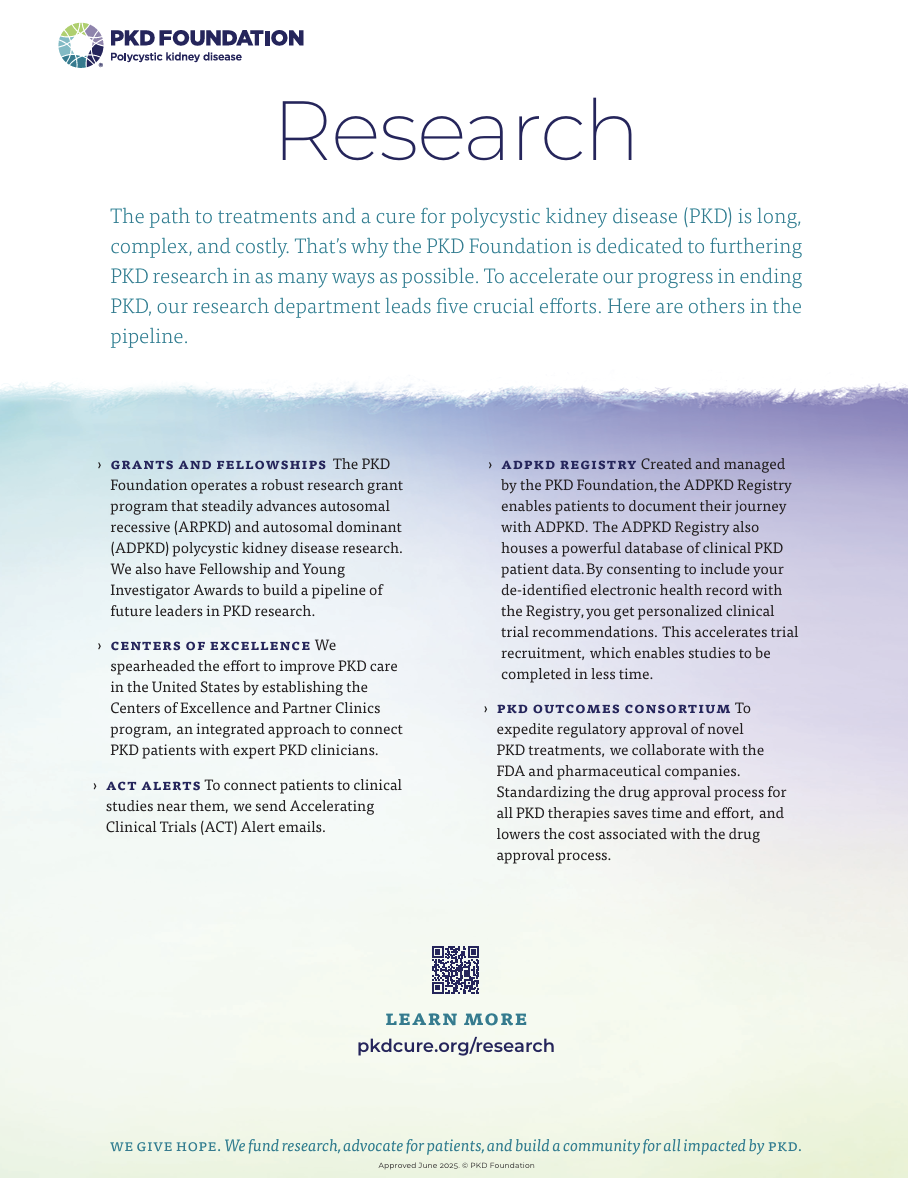 PKD FOUNDATION
Polycystic kidney disease

Research

The path to treatments and a cure for polycystic kidney disease (PKD) is long, complex, and costly. That's why the PKD Foundation is dedicated to furthering PKD research in as many ways as possible. To accelerate our progress in ending PKD, our research department leads five crucial efforts. Here are others in the pipeline.

› GRANTS AND FELLOWSHIPS The PKD Foundation operates a robust research grant program that steadily advances autosomal recessive (ARPKD) and autosomal dominant (ADPKD) polycystic kidney disease research. We also have Fellowship and Young Investigator Awards to build a pipeline of future leaders in PKD research.

› CENTERS OF EXCELLENCE We spearheaded the effort to improve PKD care in the United States by establishing the Centers of Excellence and Partner Clinics program, an integrated approach to connect PKD patients with expert PKD clinicians.

› ACT ALERTS To connect patients to clinical studies near them, we send Accelerating Clinical Trials (ACT) Alert emails.

› ADPKD REGISTRY Created and managed by the PKD Foundation, the ADPKD Registry enables patients to document their journey with ADPKD. The ADPKD Registry also houses a powerful database of clinical PKD patient data. By consenting to include your de-identified electronic health record with the Registry, you get personalized clinical trial recommendations. This accelerates trial recruitment, which enables studies to be completed in less time.

› PKD OUTCOMES CONSORTIUM To expedite regulatory approval of novel PKD treatments, we collaborate with the FDA and pharmaceutical companies. Standardizing the drug approval process for all PKD therapies saves time and effort, and lowers the cost associated with the drug approval process.

LEARN MORE
pkdcure.org/research

WE GIVE HOPE. We fund research, advocate for patients, and build a community for all impacted by PKD.
Approved June 2025. © PKD Foundation